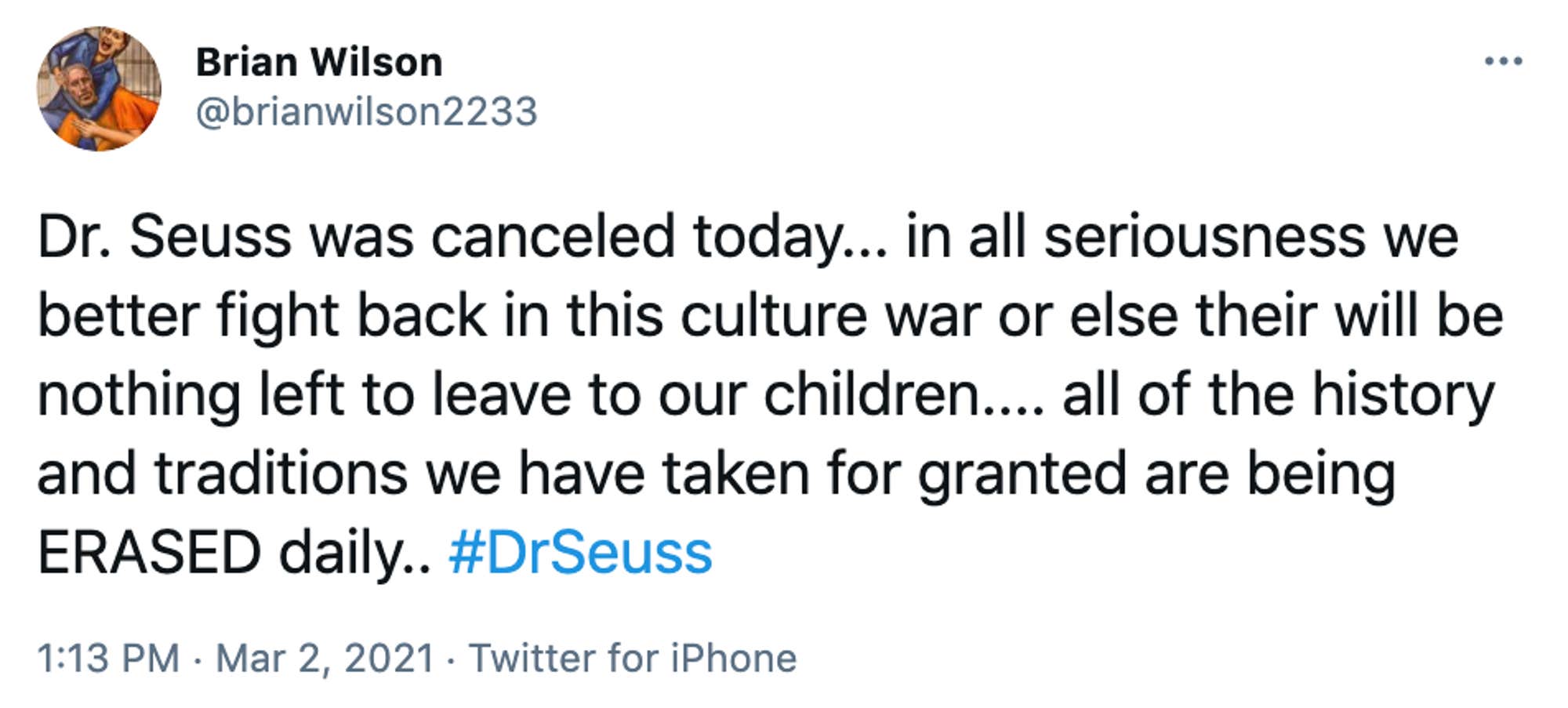 Brian Wilson
@brianwilson2233

...

Dr. Seuss was canceled today... in all seriousness we better fight back in this culture war or else their will be nothing left to leave to our children.... all of the history and traditions we have taken for granted are being ERASED daily.. #DrSeuss

1:13 PM · Mar 2, 2021 · Twitter for iPhone